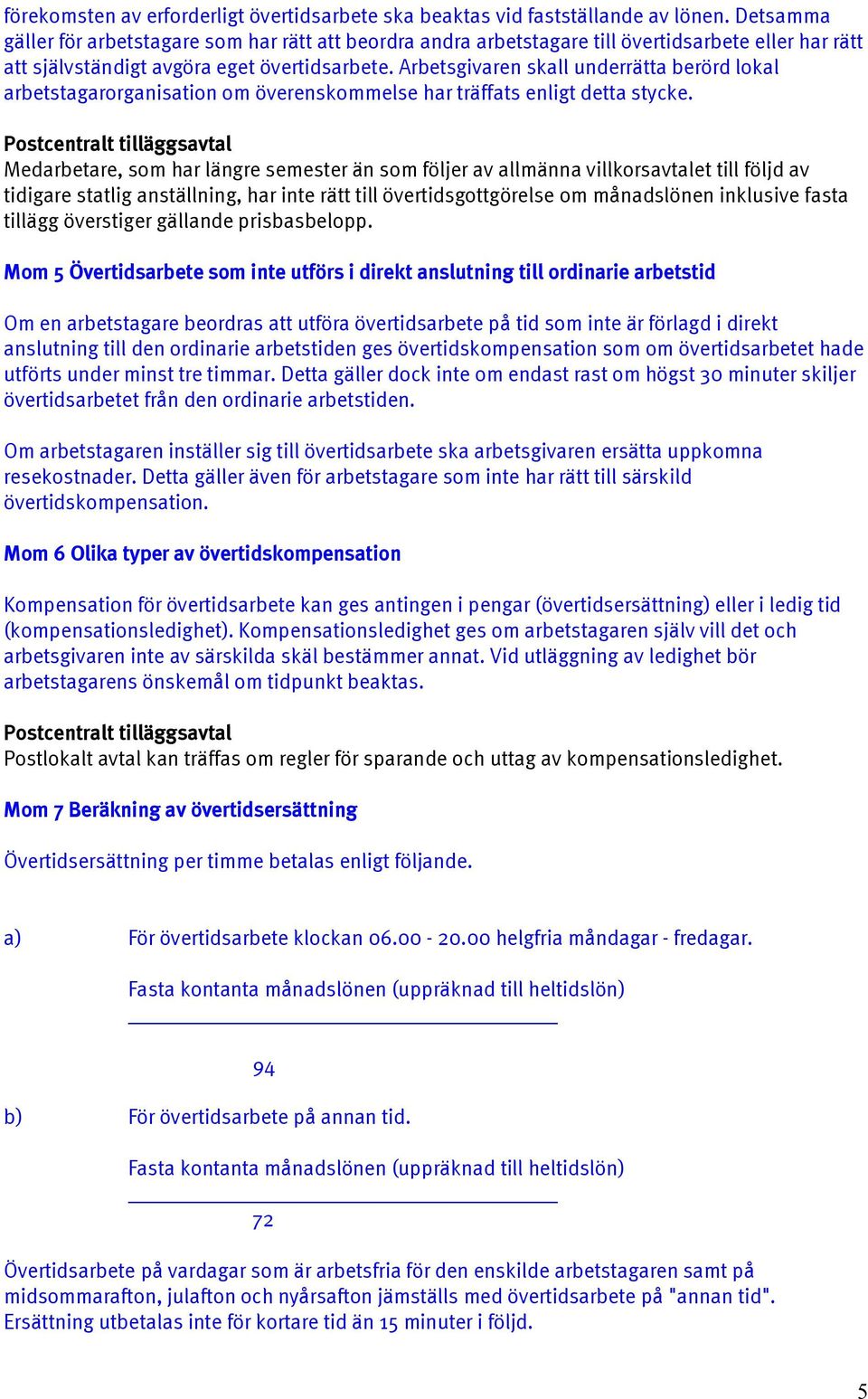 förekomsten av erforderligt övertidsarbete ska beaktas vid fastställande av lönen. Detsamma gäller för arbetstagare som har rätt att beordra andra arbetstagare till övertidsarbete eller har rätt att självständigt avgöra eget övertidsarbete. Arbetsgivaren skall underrätta berörd lokal arbetstagarorganisation om överenskommelse har träffats enligt detta stycke.

Postcentralt tilläggsavtal
Medarbetare, som har längre semester än som följer av allmänna villkorsavtalet till följd av tidigare statlig anställning, har inte rätt till övertidsgottgörelse om månadslönen inklusive fasta tillägg överstiger gällande prisbasbelopp.

Mom 5 Övertidsarbete som inte utförs i direkt anslutning till ordinarie arbetstid

Om en arbetstagare beordras att utföra övertidsarbete på tid som inte är förlagd i direkt anslutning till den ordinarie arbetstiden ges övertidskompensation som om övertidsarbetet hade utförts under minst tre timmar. Detta gäller dock inte om endast rast om högst 30 minuter skiljer övertidsarbetet från den ordinarie arbetstiden.

Om arbetstagaren inställer sig till övertidsarbete ska arbetsgivaren ersätta uppkomna resekostnader. Detta gäller även för arbetstagare som inte har rätt till särskild övertidskompensation.

Mom 6 Olika typer av övertidskompensation

Kompensation för övertidsarbete kan ges antingen i pengar (övertidsersättning) eller i ledig tid (kompensationsledighet). Kompensationsledighet ges om arbetstagaren själv vill det och arbetsgivaren inte av särskilda skäl bestämmer annat. Vid utläggning av ledighet bör arbetstagarens önskemål om tidpunkt beaktas.

Postcentralt tilläggsavtal
Postlokalt avtal kan träffas om regler för sparande och uttag av kompensationsledighet.

Mom 7 Beräkning av övertidsersättning

Övertidsersättning per timme betalas enligt följande.

a) För övertidsarbete klockan 06.00 - 20.00 helgfria måndagar - fredagar.

$\frac{\text{Fasta kontanta månadslönen (uppräknad till heltidslön)}}{94}$

b) För övertidsarbete på annan tid.

$\frac{\text{Fasta kontanta månadslönen (uppräknad till heltidslön)}}{72}$

Övertidsarbete på vardagar som är arbetsfria för den enskilde arbetstagaren samt på midsommarafton, julafton och nyårsafton jämställs med övertidsarbete på "annan tid". Ersättning utbetalas inte för kortare tid än 15 minuter i följd.

5